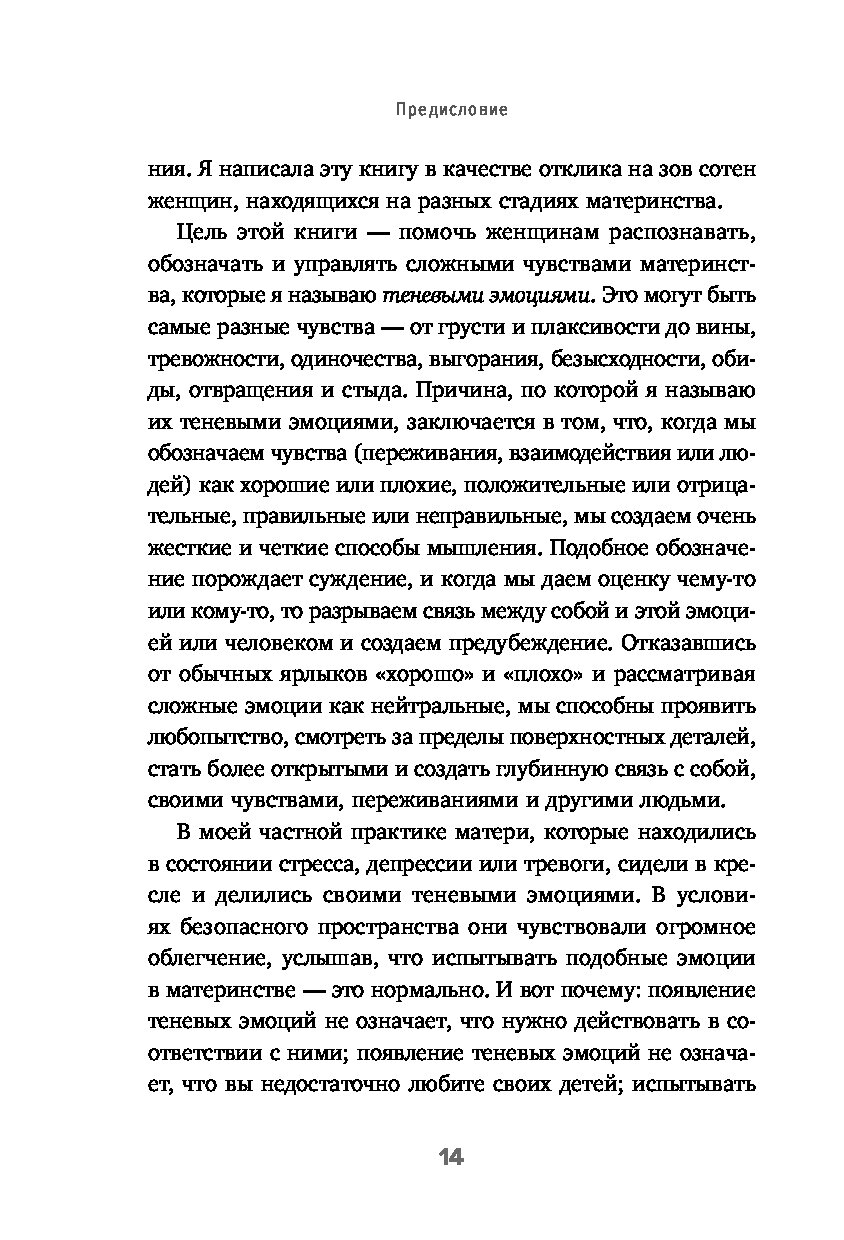 Предисловие

ния. Я написала эту книгу в качестве отклика на зов сотен женщин, находящихся на разных стадиях материнства.

Цель этой книги — помочь женщинам распознавать, обозначать и управлять сложными чувствами материнства, которые я называю теневыми эмоциями. Это могут быть самые разные чувства — от грусти и плаксивости до вины, тревожности, одиночества, выгорания, безысходности, обиды, отвращения и стыда. Причина, по которой я называю их теневыми эмоциями, заключается в том, что, когда мы обозначаем чувства (переживания, взаимодействия или людей) как хорошие или плохие, положительные или отрицательные, правильные или неправильные, мы создаем очень жесткие и четкие способы мышления. Подобное обозначение порождает суждение, и когда мы даем оценку чему-то или кому-то, то разрываем связь между собой и этой эмоцией или человеком и создаем предубеждение. Отказавшись от обычных ярлыков «хорошо» и «плохо» и рассматривая сложные эмоции как нейтральные, мы способны проявить любопытство, смотреть за пределы поверхностных деталей, стать более открытыми и создать глубинную связь с собой, своими чувствами, переживаниями и другими людьми.

В моей частной практике матери, которые находились в состоянии стресса, депрессии или тревоги, сидели в кресле и делились своими теневыми эмоциями. В условиях безопасного пространства они чувствовали огромное облегчение, услышав, что испытывать подобные эмоции в материнстве — это нормально. И вот почему: появление теневых эмоций не означает, что нужно действовать в соответствии с ними; появление теневых эмоций не означает, что вы недостаточно любите своих детей; испытывать

14